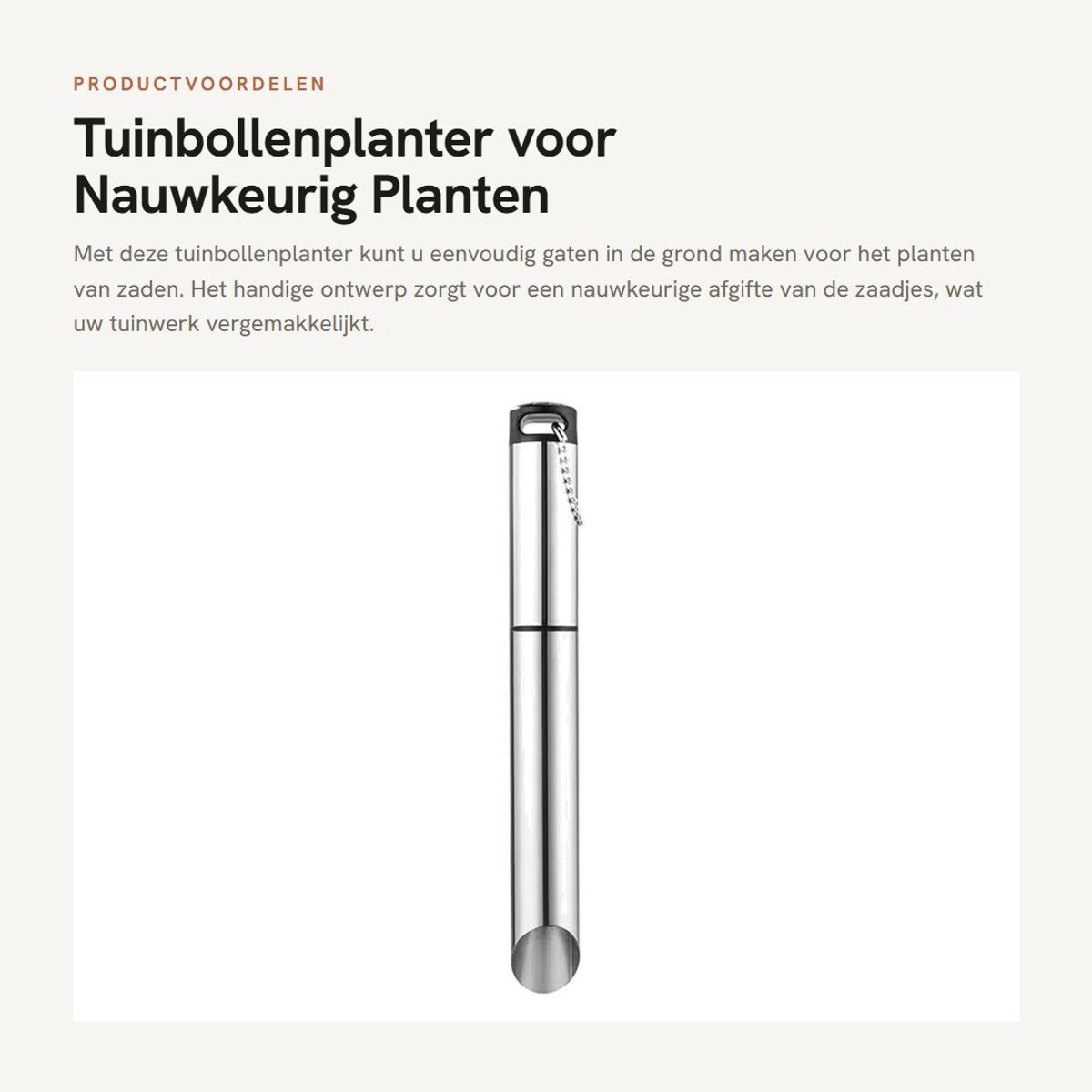 PRODUCTVOORDELEN

Tuinbollenplanter voor Nauwkeurig Planten

Met deze tuinbollenplanter kunt u eenvoudig gaten in de grond maken voor het planten van zaden. Het handige ontwerp zorgt voor een nauwkeurige afgifte van de zaadjes, wat uw tuinwerk vergemakkelijkt.